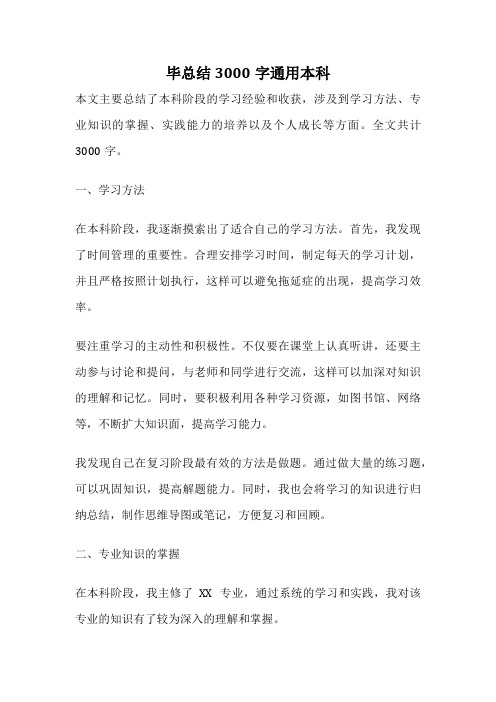 毕总结 3000 字通用本科

本文主要总结了本科阶段的学习经验和收获，涉及到学习方法、专业知识的掌握、实践能力的培养以及个人成长等方面。全文共计 3000 字。

一、学习方法

在本科阶段，我逐渐摸索出了适合自己的学习方法。首先，我发现了时间管理的重要性。合理安排学习时间，制定每天的学习计划，并且严格按照计划执行，这样可以避免拖延症的出现，提高学习效率。

要注重学习的主动性和积极性。不仅要在课堂上认真听讲，还要主动参与讨论和提问，与老师和同学进行交流，这样可以加深对知识的理解和记忆。同时，要积极利用各种学习资源，如图书馆、网络等，不断扩大知识面，提高学习能力。

我发现自己在复习阶段最有效的方法是做题。通过做大量的练习题，可以巩固知识，提高解题能力。同时，我也会将学习的知识进行归纳总结，制作思维导图或笔记，方便复习和回顾。

二、专业知识的掌握

在本科阶段，我主修了 XX 专业，通过系统的学习和实践，我对该专业的知识有了较为深入的理解和掌握。